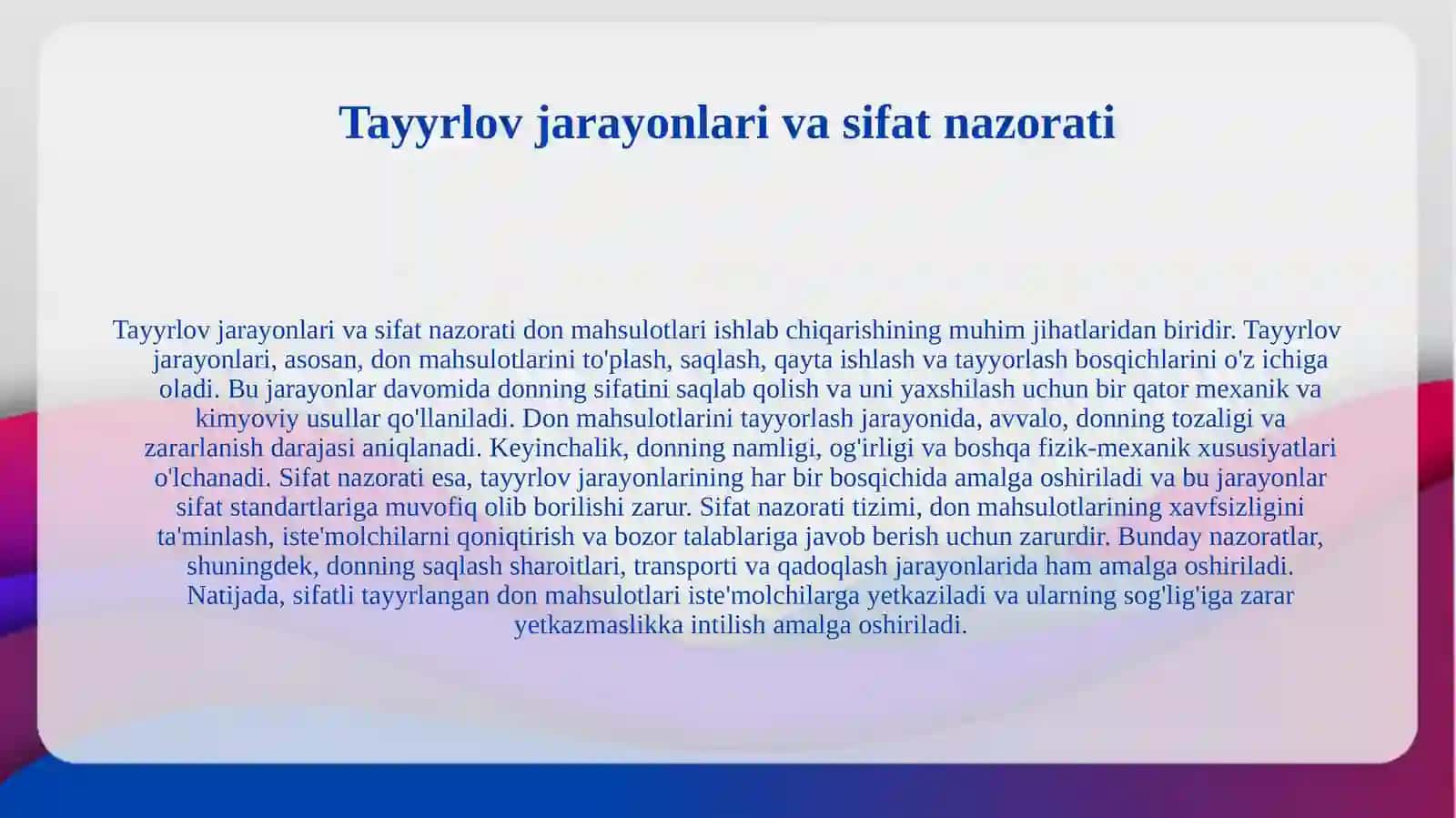 Tayyrlov jarayonlari va sifat nazorati

Tayyrlov jarayonlari va sifat nazorati don mahsulotlari ishlab chiqarishining muhim jihatlaridan biridir. Tayyrlov jarayonlari, asosan, don mahsulotlarini to'plash, saqlash, qayta ishlash va tayyorlash bosqichlarini o'z ichiga oladi. Bu jarayonlar davomida donning sifatini saqlab qolish va uni yaxshilash uchun bir qator mexanik va kimyoviy usullar qo'llaniladi. Don mahsulotlarini tayyorlash jarayonida, avvalo, donning tozaligi va zararlanish darajasi aniqlanadi. Keyinchalik, donning namligi, og'irligi va boshqa fizik-mexanik xususiyatlari o'lchanadi. Sifat nazorati esa, tayyrlov jarayonlarining har bir bosqichida amalga oshiriladi va bu jarayonlar sifat standartlariga muvofiq olib borilishi zarur. Sifat nazorati tizimi, don mahsulotlarining xavfsizligini ta'minlash, iste'molchilarni qoniqtirish va bozor talablariga javob berish uchun zarurdir. Bunday nazoratlar, shuningdek, donning saqlash sharoitlari, transporti va qadoqlash jarayonlarida ham amalga oshiriladi. Natijada, sifatli tayyrlangan don mahsulotlari iste'molchilarga yetkaziladi va ularning sog'lig'iga zarar yetkazmaslikka intilish amalga oshiriladi.